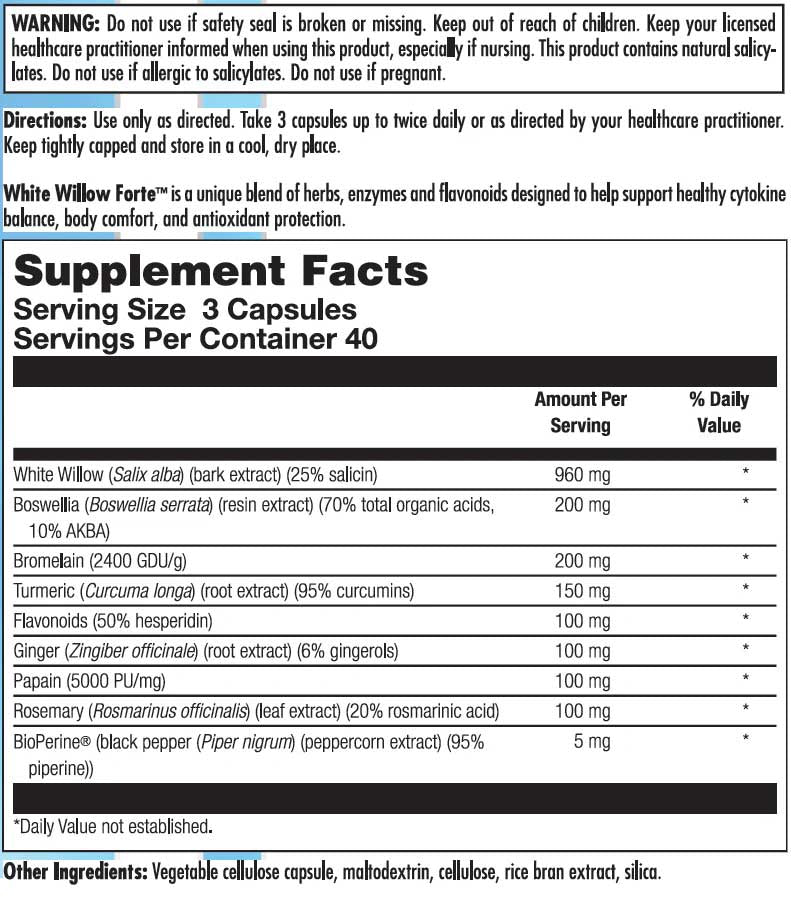 WARNING: Do not use if safety seal is broken or missing. Keep out of reach of children. Keep your licensed healthcare practitioner informed when using this product, especially if nursing. This product contains natural salicylates. Do not use if allergic to salicylates. Do not use if pregnant.

Directions: Use only as directed. Take 3 capsules up to twice daily or as directed by your healthcare practitioner. Keep tightly capped and store in a cool, dry place.

White Willow Forte™ is a unique blend of herbs, enzymes and flavonoids designed to help support healthy cytokine balance, body comfort, and antioxidant protection.

Supplement Facts
Serving Size 3 Capsules
Servings Per Container 40

| | Amount Per Serving | % Daily Value |
|---|---|---|
| White Willow (Salix alba) (bark extract) (25% salicin) | 960 mg | * |
| Boswellia (Boswellia serrata) (resin extract) (70% total organic acids, 10% AKBA) | 200 mg | * |
| Bromelain (2400 GDU/g) | 200 mg | * |
| Turmeric (Curcuma longa) (root extract) (95% curcumins) | 150 mg | * |
| Flavonoids (50% hesperidin) | 100 mg | * |
| Ginger (Zingiber officinale) (root extract) (6% gingerols) | 100 mg | * |
| Papain (5000 PU/mg) | 100 mg | * |
| Rosemary (Rosmarinus officinalis) (leaf extract) (20% rosmarinic acid) | 100 mg | * |
| BioPerine® (black pepper (Piper nigrum) (peppercorn extract) (95% piperine)) | 5 mg | * |

*Daily Value not established.

Other Ingredients: Vegetable cellulose capsule, maltodextrin, cellulose, rice bran extract, silica.